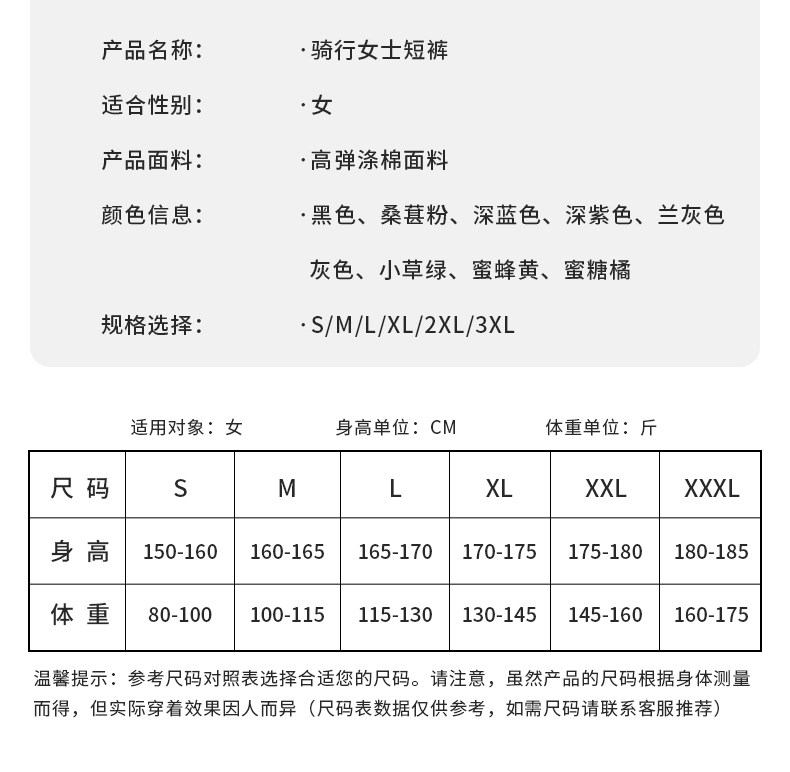 产品名称: ·骑行女士短裤

适合性别: ·女

产品面料: ·高弹涤棉面料

颜色信息: ·黑色、桑葚粉、深蓝色、深紫色、兰灰色 灰色、小草绿、蜜蜂黄、蜜糖橘

规格选择: ·S/M/L/XL/2XL/3XL

适用对象：女 身高单位：CM 体重单位：斤

| 尺码 | S | M | L | XL | XXL | XXXL |
|---|---|---|---|---|---|---|
| 身高 | 150-160 | 160-165 | 165-170 | 170-175 | 175-180 | 180-185 |
| 体重 | 80-100 | 100-115 | 115-130 | 130-145 | 145-160 | 160-175 |

温馨提示：参考尺码对照表选择合适您的尺码。请注意，虽然产品的尺码根据身体测量而得，但实际穿着效果因人而异（尺码表数据仅供参考，如需尺码请联系客服推荐）